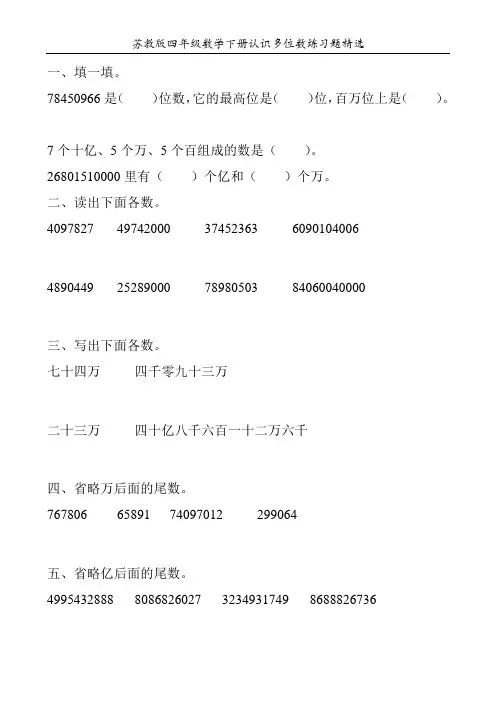 苏教版四年级数学下册认识多位数练习题精选

一、填一填。

78450966 是(　　)位数，它的最高位是(　　)位，百万位上是(　　)。

7 个十亿、5 个万、5 个百组成的数是（　　）。

26801510000 里有（　　）个亿和（　　）个万。

二、读出下面各数。

4097827　　49742000　　37452363　　6090104006

4890449　　25289000　　78980503　　84060040000

三、写出下面各数。

七十四万　　四千零九十三万

二十三万　　四十亿八千六百一十二万六千

四、省略万后面的尾数。

767806　　65891　　74097012　　299064

五、省略亿后面的尾数。

4995432888　　8086826027　　3234931749　　8688826736